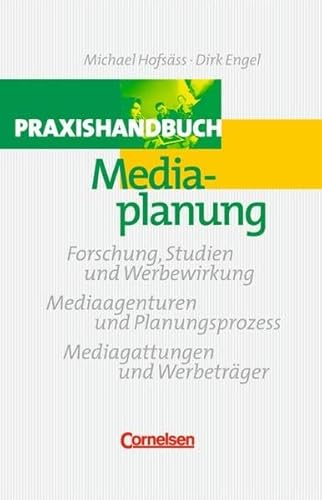 Michael Hofsäss · Dirk Engel

PRAXISHANDBUCH

Mediaplanung

Forschung, Studien und Werbewirkung

Mediaagenturen und Planungsprozess

Mediagattungen und Werbeträger

Cornelsen